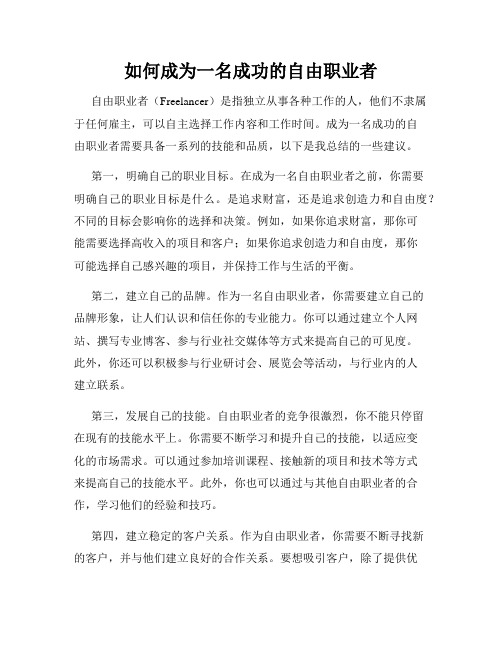 如何成为一名成功的自由职业者

自由职业者（Freelancer）是指独立从事各种工作的人，他们不隶属于任何雇主，可以自主选择工作内容和工作时间。成为一名成功的自由职业者需要具备一系列的技能和品质，以下是我总结的一些建议。

第一，明确自己的职业目标。在成为一名自由职业者之前，你需要明确自己的职业目标是什么。是追求财富，还是追求创造力和自由度？不同的目标会影响你的选择和决策。例如，如果你追求财富，那你可能需要选择高收入的项目和客户；如果你追求创造力和自由度，那你可能选择自己感兴趣的项目，并保持工作与生活的平衡。

第二，建立自己的品牌。作为一名自由职业者，你需要建立自己的品牌形象，让人们认识和信任你的专业能力。你可以通过建立个人网站、撰写专业博客、参与行业社交媒体等方式来提高自己的可见度。此外，你还可以积极参与行业研讨会、展览会等活动，与行业内的人建立联系。

第三，发展自己的技能。自由职业者的竞争很激烈，你不能只停留在现有的技能水平上。你需要不断学习和提升自己的技能，以适应变化的市场需求。可以通过参加培训课程、接触新的项目和技术等方式来提高自己的技能水平。此外，你也可以通过与其他自由职业者的合作，学习他们的经验和技巧。

第四，建立稳定的客户关系。作为自由职业者，你需要不断寻找新的客户，并与他们建立良好的合作关系。要想吸引客户，除了提供优